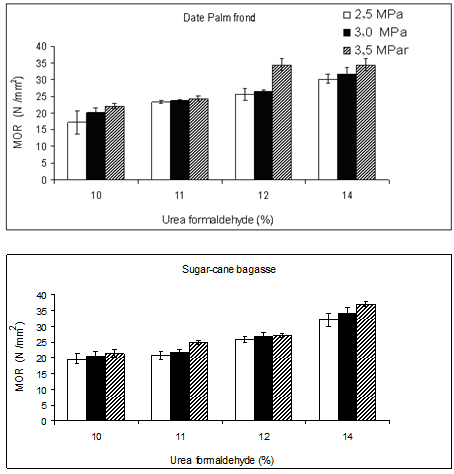 Date Palm frond

2,5 MPa
3,0 MPa
3,5 MPar

MOR (N /mm$^2$)

40
35
30
25
20
15
10
5
0

10
11
12
14

Urea formaldehyde (%)

Sugar-cane bagasse

MOR (N /mm$^2$)

40
35
30
25
20
15
10
5
0

10
11
12
14

Urea formaldehyde (%)